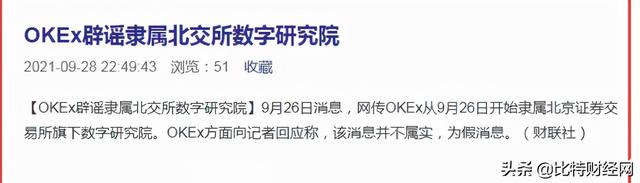 OKEx辟谣隶属北交所数字研究院

2021-09-28 22:49:43 浏览：51 收藏

【OKEx辟谣隶属北交所数字研究院】9月26日消息，网传OKEx从9月26日开始隶属北京证券交易所旗下数字研究院。OKEx方面向记者回应称，该消息并不属实，为假消息。（财联社）

头条 @比特财经网